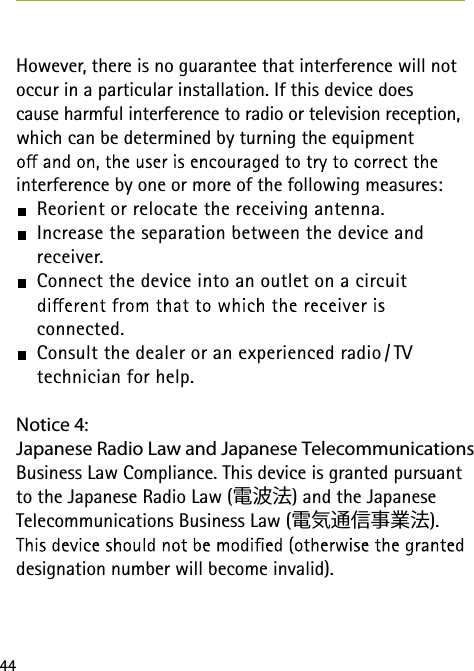 However, there is no guarantee that interference will not occur in a particular installation. If this device does cause harmful interference to radio or television reception, which can be determined by turning the equipment off and on, the user is encouraged to try to correct the interference by one or more of the following measures:
■ Reorient or relocate the receiving antenna.
■ Increase the separation between the device and receiver.
■ Connect the device into an outlet on a circuit different from that to which the receiver is connected.
■ Consult the dealer or an experienced radio / TV technician for help.

Notice 4:
Japanese Radio Law and Japanese Telecommunications
Business Law Compliance. This device is granted pursuant to the Japanese Radio Law (電波法) and the Japanese Telecommunications Business Law (電気通信事業法). This device should not be modified (otherwise the granted designation number will become invalid).

44